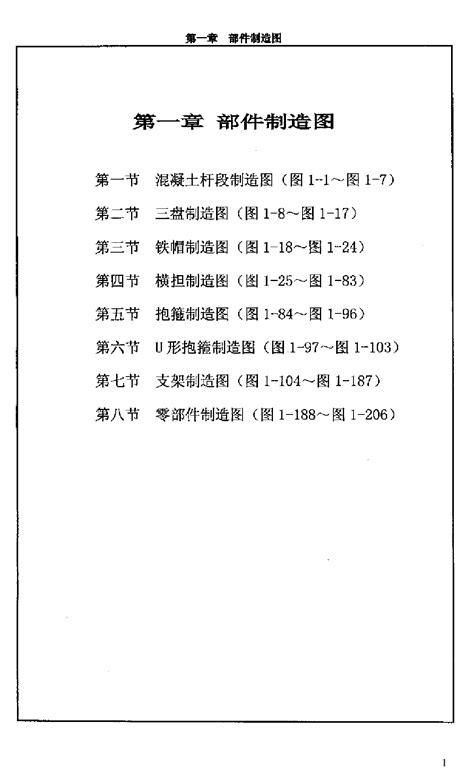 第一章　部件制造图

第一章　部件制造图

第一节　混凝土杆段制造图（图 1-1～图 1-7）

第二节　三盘制造图（图 1-8～图 1-17）

第三节　铁帽制造图（图 1-18～图 1-24）

第四节　横担制造图（图 1-25～图 1-83）

第五节　抱箍制造图（图 1-84～图 1-96）

第六节　U 形抱箍制造图（图 1-97～图 1-103）

第七节　支架制造图（图 1-104～图 1-187）

第八节　零部件制造图（图 1-188～图 1-206）

1